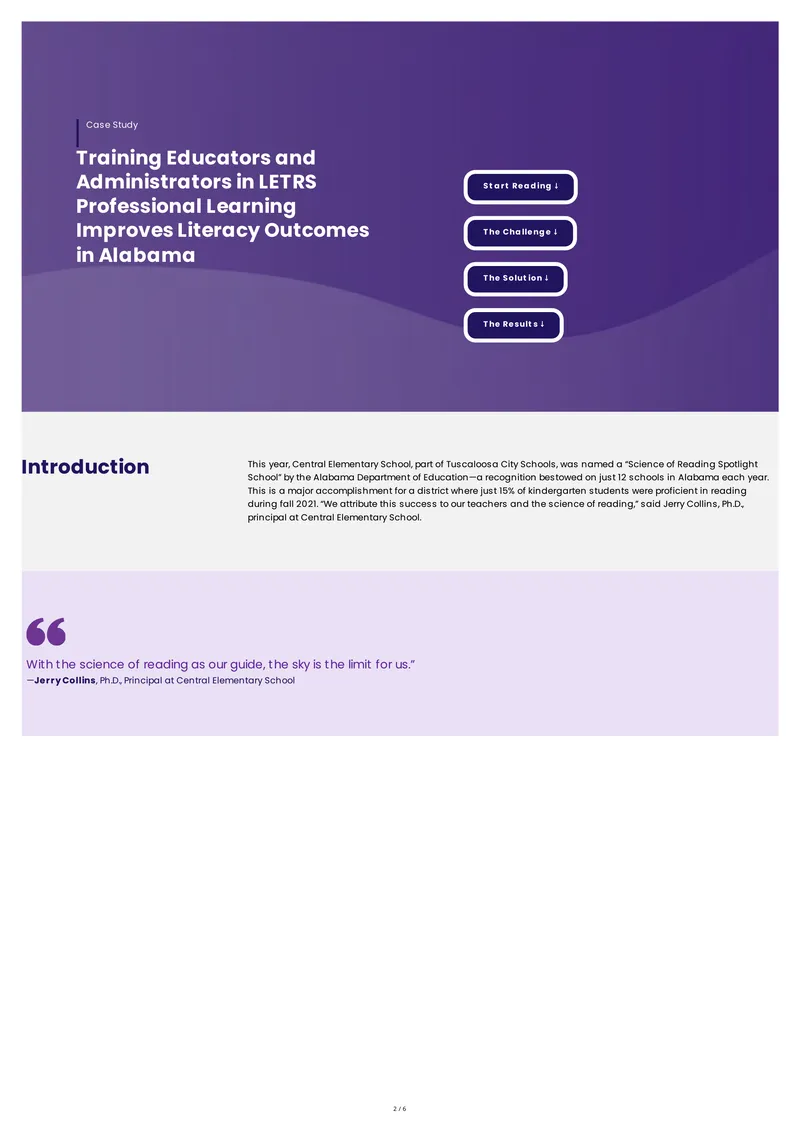 Case Study

Training Educators and Administrators in LETRS Professional Learning Improves Literacy Outcomes in Alabama

Start Reading ↓

The Challenge ↓

The Solution ↓

The Results ↓

Introduction

This year, Central Elementary School, part of Tuscaloosa City Schools, was named a "Science of Reading Spotlight School" by the Alabama Department of Education—a recognition bestowed on just 12 schools in Alabama each year. This is a major accomplishment for a district where just 15% of kindergarten students were proficient in reading during fall 2021. "We attribute this success to our teachers and the science of reading," said Jerry Collins, Ph.D., principal at Central Elementary School.

With the science of reading as our guide, the sky is the limit for us."
—Jerry Collins, Ph.D., Principal at Central Elementary School

2 / 6